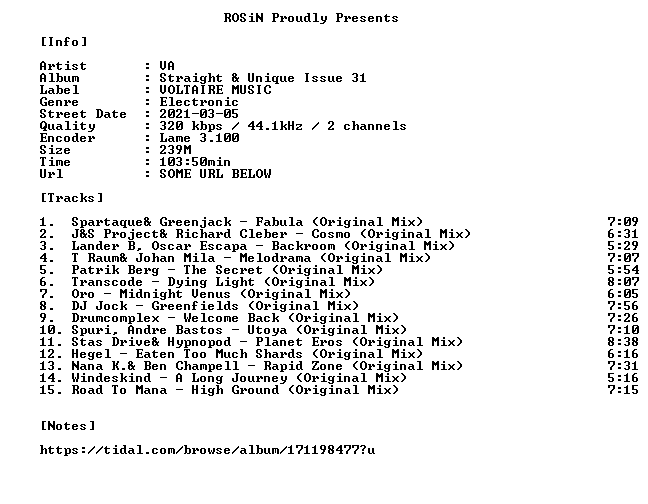 ROSiN Proudly Presents

[Info]

Artist : VA
Album : Straight & Unique Issue 31
Label : VOLTAIRE MUSIC
Genre : Electronic
Street Date : 2021-03-05
Quality : 320 kbps / 44.1kHz / 2 channels
Encoder : Lame 3.100
Size : 239M
Time : 103:50min
Url : SOME URL BELOW

[Tracks]

1. Spartaque& Greenjack - Fabula (Original Mix) 7:09
2. J&S Project& Richard Cleber - Cosmo (Original Mix) 6:31
3. Lander B, Oscar Escapa - Backroom (Original Mix) 5:29
4. T Raum& Johan Mila - Melodrama (Original Mix) 7:07
5. Patrik Berg - The Secret (Original Mix) 5:54
6. Transcode - Dying Light (Original Mix) 8:07
7. Oro - Midnight Venus (Original Mix) 6:05
8. DJ Jock - Greenfields (Original Mix) 7:56
9. Drumcomplex - Welcome Back (Original Mix) 7:26
10. Spuri, Andre Bastos - Utoya (Original Mix) 7:10
11. Stas Drive& Hypnopod - Planet Eros (Original Mix) 8:38
12. Hegel - Eaten Too Much Shards (Original Mix) 6:16
13. Nana K.& Ben Champell - Rapid Zone (Original Mix) 7:31
14. Windeskind - A Long Journey (Original Mix) 5:16
15. Road To Mana - High Ground (Original Mix) 7:15

[Notes]

https://tidal.com/browse/album/171198477?u